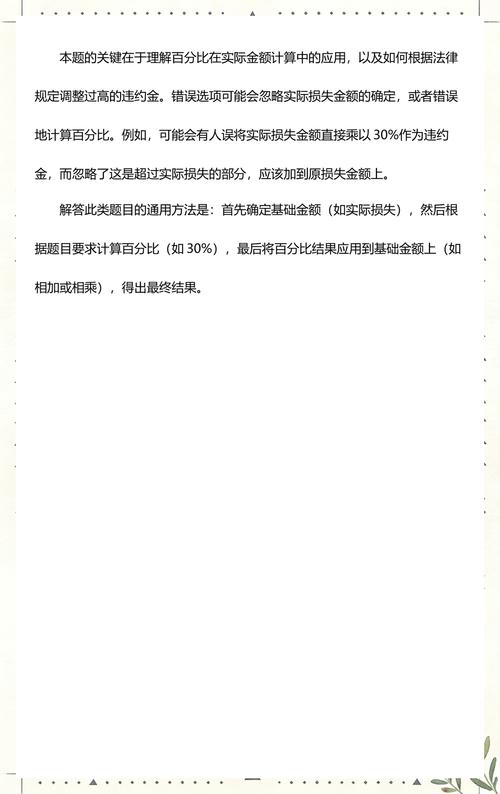 本题的关键在于理解百分比在实际金额计算中的应用，以及如何根据法律规定调整过高的违约金。错误选项可能会忽略实际损失金额的确定，或者错误地计算百分比。例如，可能会有人误将实际损失金额直接乘以 30%作为违约金，而忽略了这是超过实际损失的部分，应该加到原损失金额上。

解答此类题目的通用方法是：首先确定基础金额（如实际损失），然后根据题目要求计算百分比（如 30%），最后将百分比结果应用到基础金额上（如相加或相乘），得出最终结果。